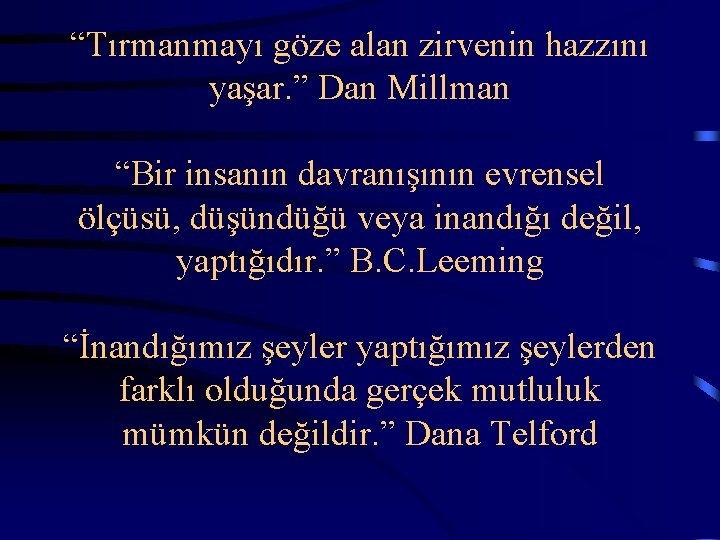 “Tırmanmayı göze alan zirvenin hazzını yaşar.” Dan Millman

“Bir insanın davranışının evrensel ölçüsü, düşündüğü veya inandığı değil, yaptığıdır.” B.C.Leeming

“İnandığımız şeyler yaptığımız şeylerden farklı olduğunda gerçek mutluluk mümkün değildir.” Dana Telford